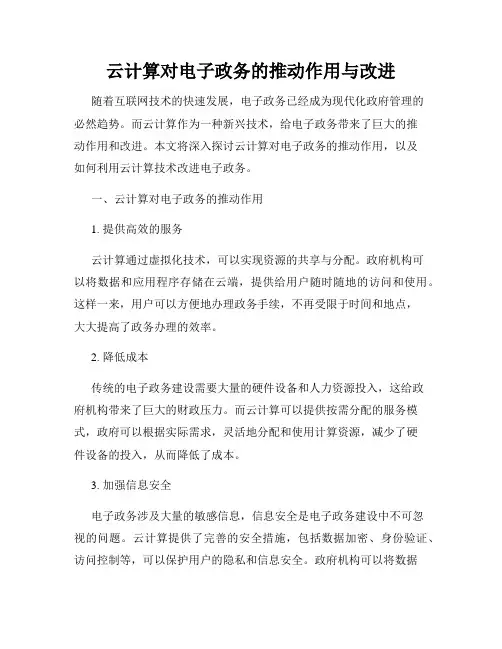 云计算对电子政务的推动作用与改进

随着互联网技术的快速发展，电子政务已经成为现代化政府管理的必然趋势。而云计算作为一种新兴技术，给电子政务带来了巨大的推动作用和改进。本文将深入探讨云计算对电子政务的推动作用，以及如何利用云计算技术改进电子政务。

一、云计算对电子政务的推动作用

1. 提供高效的服务

云计算通过虚拟化技术，可以实现资源的共享与分配。政府机构可以将数据和应用程序存储在云端，提供给用户随时随地的访问和使用。这样一来，用户可以方便地办理政务手续，不再受限于时间和地点，大大提高了政务办理的效率。

2. 降低成本

传统的电子政务建设需要大量的硬件设备和人力资源投入，这给政府机构带来了巨大的财政压力。而云计算可以提供按需分配的服务模式，政府可以根据实际需求，灵活地分配和使用计算资源，减少了硬件设备的投入，从而降低了成本。

3. 加强信息安全

电子政务涉及大量的敏感信息，信息安全是电子政务建设中不可忽视的问题。云计算提供了完善的安全措施，包括数据加密、身份验证、访问控制等，可以保护用户的隐私和信息安全。政府机构可以将数据